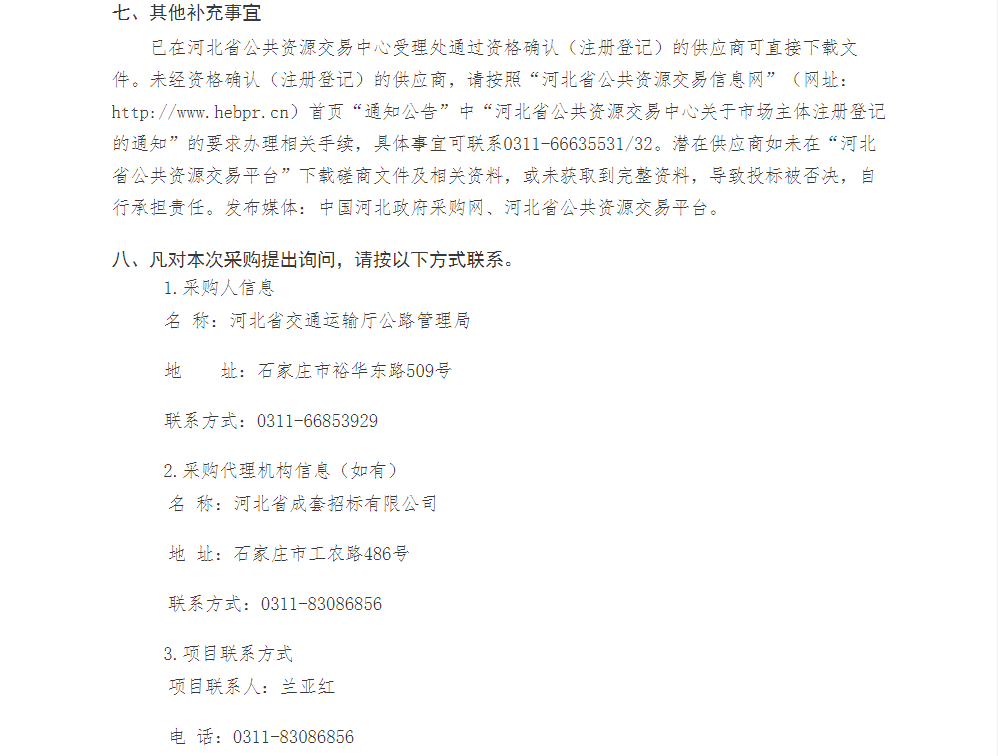 七、其他补充事宜

已在河北省公共资源交易中心受理处通过资格确认（注册登记）的供应商可直接下载文件。未经资格确认（注册登记）的供应商，请按照“河北省公共资源交易信息网”（网址：http://www.hebpr.cn）首页“通知公告”中“河北省公共资源交易中心关于市场主体注册登记的通知”的要求办理相关手续，具体事宜可联系0311-66635531/32。潜在供应商如未在“河北省公共资源交易平台”下载磋商文件及相关资料，或未获取到完整资料，导致投标被否决，自行承担责任。发布媒体：中国河北政府采购网、河北省公共资源交易平台。

八、凡对本次采购提出询问，请按以下方式联系。

1.采购人信息

名 称：河北省交通运输厅公路管理局

地 址：石家庄市裕华东路509号

联系方式：0311-66853929

2.采购代理机构信息（如有）

名 称：河北省成套招标有限公司

地 址：石家庄市工农路486号

联系方式：0311-83086856

3.项目联系方式

项目联系人：兰亚红

电 话：0311-83086856